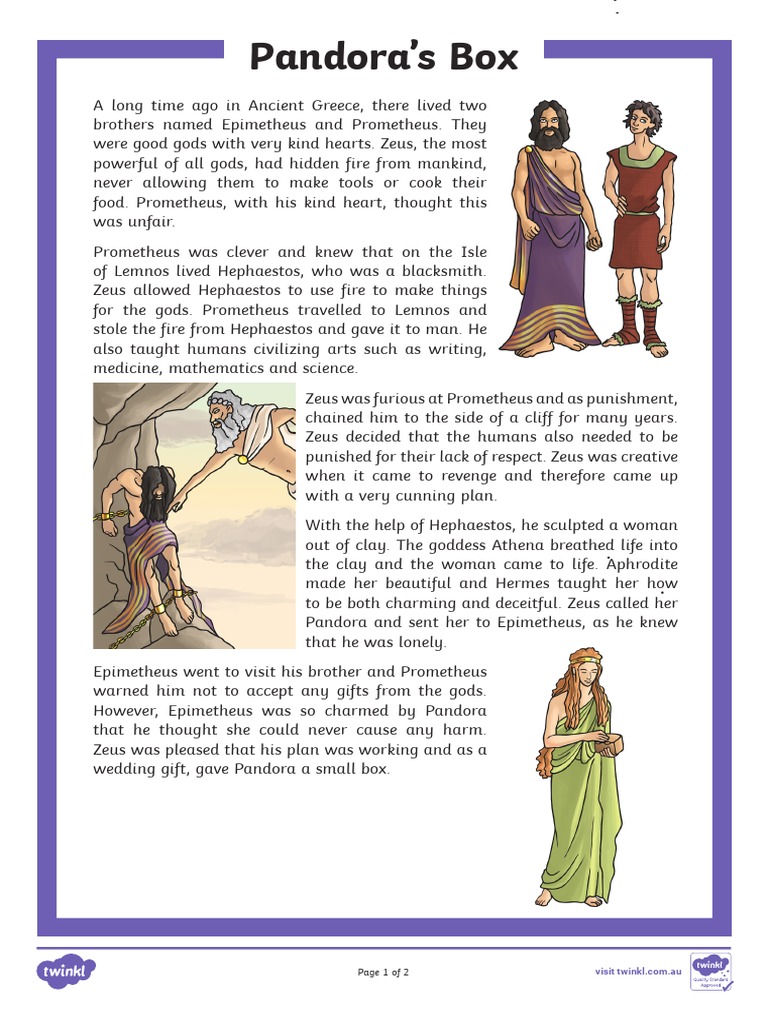 Pandora's Box

A long time ago in Ancient Greece, there lived two brothers named Epimetheus and Prometheus. They were good gods with very kind hearts. Zeus, the most powerful of all gods, had hidden fire from mankind, never allowing them to make tools or cook their food. Prometheus, with his kind heart, thought this was unfair.

Prometheus was clever and knew that on the Isle of Lemnos lived Hephaestos, who was a blacksmith. Zeus allowed Hephaestos to use fire to make things for the gods. Prometheus travelled to Lemnos and stole the fire from Hephaestos and gave it to man. He also taught humans civilizing arts such as writing, medicine, mathematics and science.

Zeus was furious at Prometheus and as punishment, chained him to the side of a cliff for many years. Zeus decided that the humans also needed to be punished for their lack of respect. Zeus was creative when it came to revenge and therefore came up with a very cunning plan.

With the help of Hephaestos, he sculpted a woman out of clay. The goddess Athena breathed life into the clay and the woman came to life. Aphrodite made her beautiful and Hermes taught her how to be both charming and deceitful. Zeus called her Pandora and sent her to Epimetheus, as he knew that he was lonely.

Epimetheus went to visit his brother and Prometheus warned him not to accept any gifts from the gods. However, Epimetheus was so charmed by Pandora that he thought she could never cause any harm. Zeus was pleased that his plan was working and as a wedding gift, gave Pandora a small box.

twinkl

Page 1 of 2

visit twinkl.com.au

twinkl Quality Standard Approved